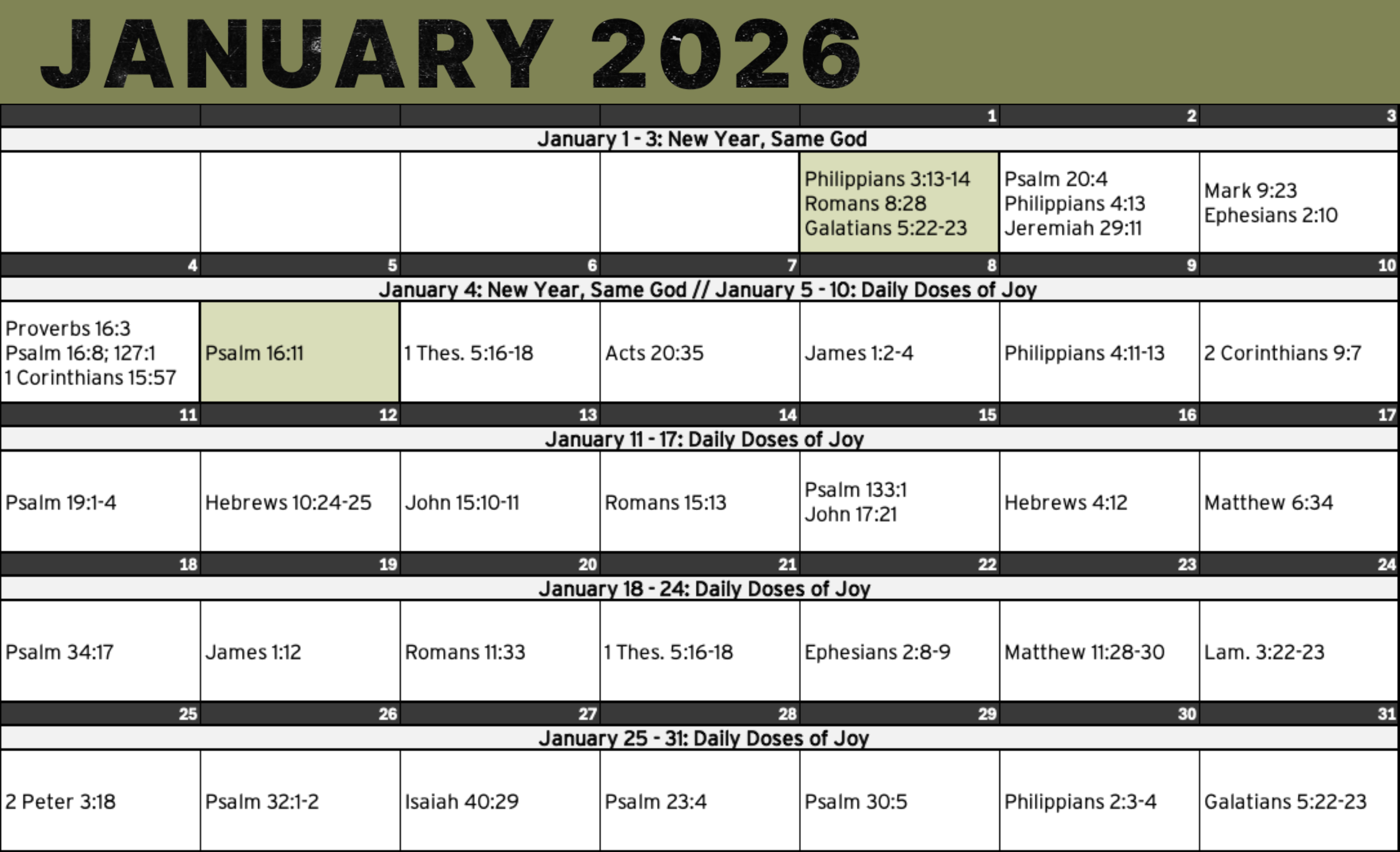 JANUARY 2026

|  |  |  |  | 1 | 2 | 3 |
|---|---|---|---|---|---|---|
| January 1 - 3: New Year, Same God |  |  |  |  |  |  |
|  |  |  |  | Philippians 3:13-14 Romans 8:28 Galatians 5:22-23 | Psalm 20:4 Philippians 4:13 Jeremiah 29:11 | Mark 9:23 Ephesians 2:10 |
| 4 | 5 | 6 | 7 | 8 | 9 | 10 |
| January 4: New Year, Same God // January 5 - 10: Daily Doses of Joy |  |  |  |  |  |  |
| Proverbs 16:3 Psalm 16:8; 127:1 1 Corinthians 15:57 | Psalm 16:11 | 1 Thes. 5:16-18 | Acts 20:35 | James 1:2-4 | Philippians 4:11-13 | 2 Corinthians 9:7 |
| 11 | 12 | 13 | 14 | 15 | 16 | 17 |
| January 11 - 17: Daily Doses of Joy |  |  |  |  |  |  |
| Psalm 19:1-4 | Hebrews 10:24-25 | John 15:10-11 | Romans 15:13 | Psalm 133:1 John 17:21 | Hebrews 4:12 | Matthew 6:34 |
| 18 | 19 | 20 | 21 | 22 | 23 | 24 |
| January 18 - 24: Daily Doses of Joy |  |  |  |  |  |  |
| Psalm 34:17 | James 1:12 | Romans 11:33 | 1 Thes. 5:16-18 | Ephesians 2:8-9 | Matthew 11:28-30 | Lam. 3:22-23 |
| 25 | 26 | 27 | 28 | 29 | 30 | 31 |
| January 25 - 31: Daily Doses of Joy |  |  |  |  |  |  |
| 2 Peter 3:18 | Psalm 32:1-2 | Isaiah 40:29 | Psalm 23:4 | Psalm 30:5 | Philippians 2:3-4 | Galatians 5:22-23 |